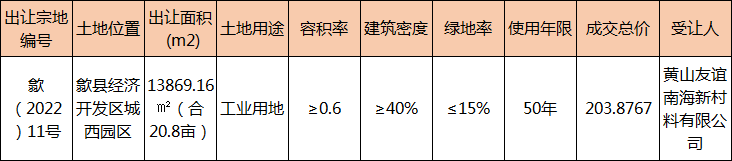 | 出让宗地编号 | 土地位置 | 出让面积(m2) | 土地用途 | 容积率 | 建筑密度 | 绿地率 | 使用年限 | 成交总价 | 受让人 |
|---|---|---|---|---|---|---|---|---|---|
| 歙（2022）11号 | 歙县经济开发区城西园区 | 13869.16㎡（合20.8亩） | 工业用地 | ≥0.6 | ≥40% | ≤15% | 50年 | 203.8767 | 黄山友谊南海新材料有限公司 |